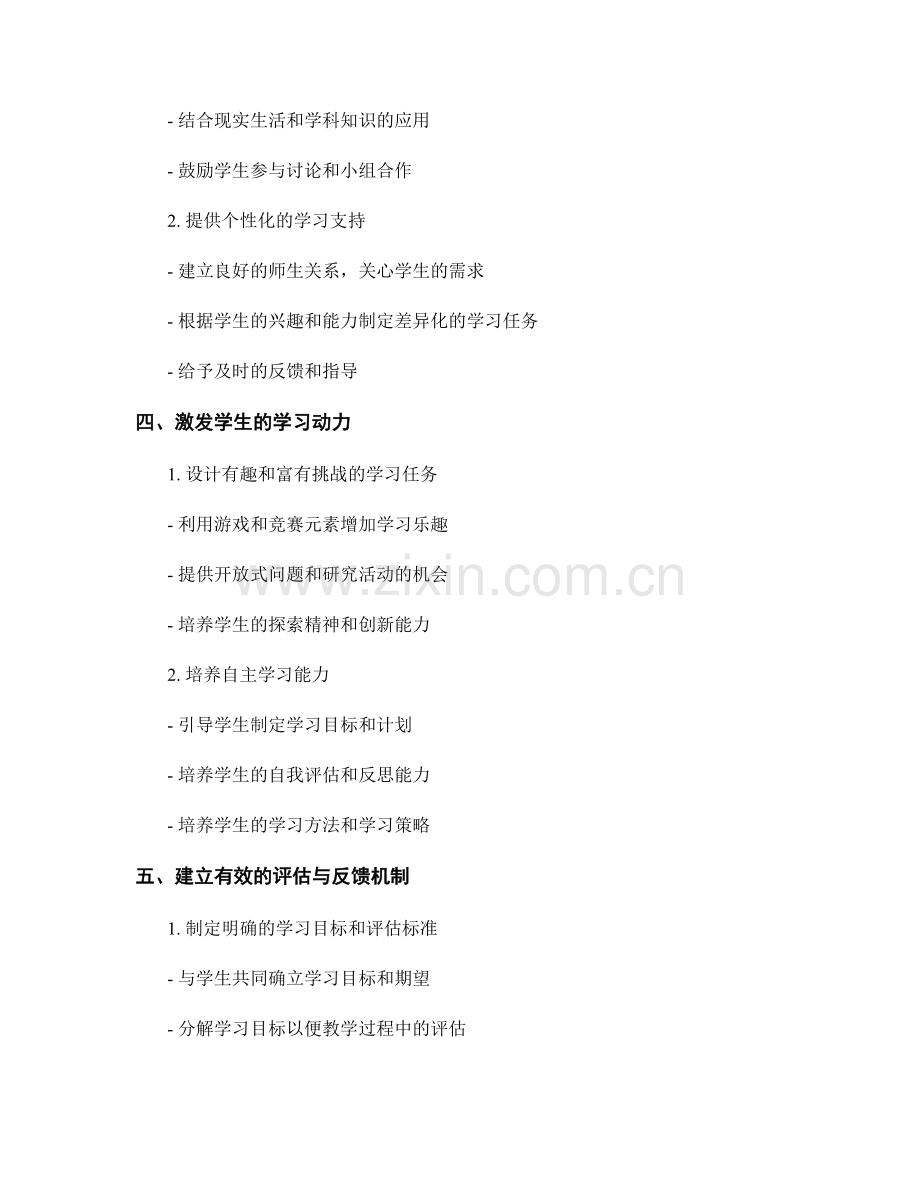 - 结合现实生活和学科知识的应用

- 鼓励学生参与讨论和小组合作

2. 提供个性化的学习支持

- 建立良好的师生关系，关心学生的需求

- 根据学生的兴趣和能力制定差异化的学习任务

- 给予及时的反馈和指导

四、激发学生的学习动力

1. 设计有趣和富有挑战的学习任务

- 利用游戏和竞赛元素增加学习乐趣

- 提供开放式问题和研究活动的机会

- 培养学生的探索精神和创新能力

2. 培养自主学习能力

- 引导学生制定学习目标和计划

- 培养学生的自我评估和反思能力

- 培养学生的学习方法和学习策略

五、建立有效的评估与反馈机制

1. 制定明确的学习目标和评估标准

- 与学生共同确立学习目标和期望

- 分解学习目标以便教学过程中的评估

www.zixin.com.cn